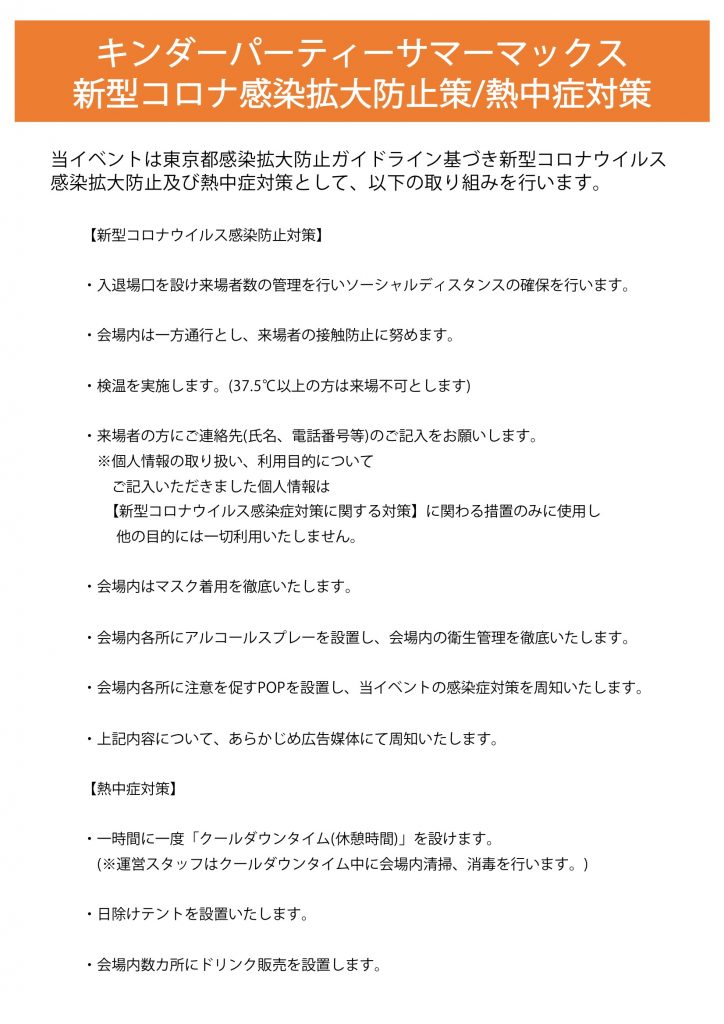 キンダーパーティーサマーマックス
新型コロナ感染拡大防止策/熱中症対策

当イベントは東京都感染拡大防止ガイドライン基づき新型コロナウイルス感染拡大防止及び熱中症対策として、以下の取り組みを行います。

【新型コロナウイルス感染防止対策】

・入退場口を設け来場者数の管理を行いソーシャルディスタンスの確保を行います。

・会場内は一方通行とし、来場者の接触防止に努めます。

・検温を実施します。(37.5℃以上の方は来場不可とします)

・来場者の方にご連絡先(氏名、電話番号等)のご記入をお願いします。
※個人情報の取り扱い、利用目的について
ご記入いただきました個人情報は
【新型コロナウイルス感染症対策に関する対策】に関わる措置のみに使用し
他の目的には一切利用いたしません。

・会場内はマスク着用を徹底いたします。

・会場内各所にアルコールスプレーを設置し、会場内の衛生管理を徹底いたします。

・会場内各所に注意を促すPOPを設置し、当イベントの感染症対策を周知いたします。

・上記内容について、あらかじめ広告媒体にて周知いたします。

【熱中症対策】

・一時間に一度「クールダウンタイム(休憩時間)」を設けます。
(※運営スタッフはクールダウンタイム中に会場内清掃、消毒を行います。)

・日除けテントを設置いたします。

・会場内数カ所にドリンク販売を設置します。